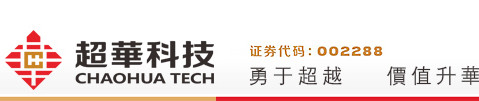 超華科技
CHAOHUA TECH
证券代码：002288
勇于超越　價值升華